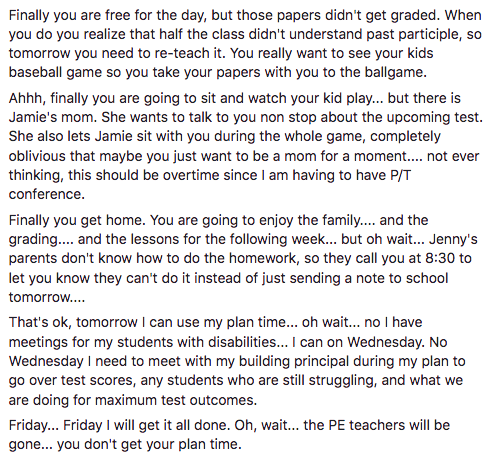 Finally you are free for the day, but those papers didn't get graded. When you do you realize that half the class didn't understand past participle, so tomorrow you need to re-teach it. You really want to see your kids baseball game so you take your papers with you to the ballgame.

Ahhh, finally you are going to sit and watch your kid play... but there is Jamie's mom. She wants to talk to you non stop about the upcoming test. She also lets Jamie sit with you during the whole game, completely oblivious that maybe you just want to be a mom for a moment.... not ever thinking, this should be overtime since I am having to have P/T conference.

Finally you get home. You are going to enjoy the family.... and the grading.... and the lessons for the following week... but oh wait... Jenny's parents don't know how to do the homework, so they call you at 8:30 to let you know they can't do it instead of just sending a note to school tomorrow....

That's ok, tomorrow I can use my plan time... oh wait... no I have meetings for my students with disabilities... I can on Wednesday. No Wednesday I need to meet with my building principal during my plan to go over test scores, any students who are still struggling, and what we are doing for maximum test outcomes.

Friday... Friday I will get it all done. Oh, wait... the PE teachers will be gone... you don't get your plan time.